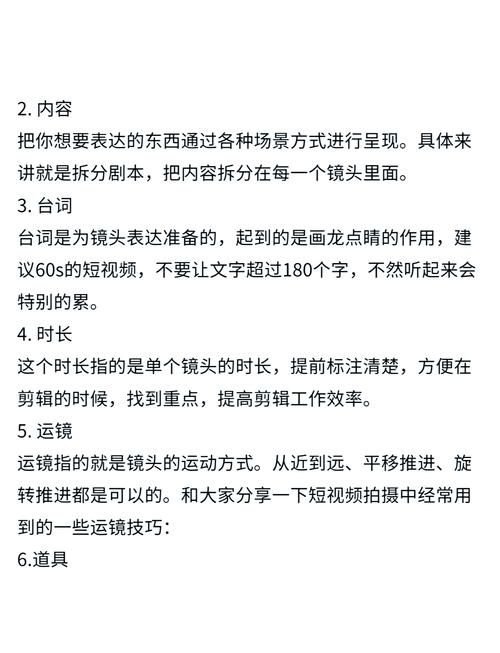 2. 内容
把你想要表达的东西通过各种场景方式进行呈现。具体来讲就是拆分剧本，把内容拆分在每一个镜头里面。
3. 台词
台词是为镜头表达准备的，起到的是画龙点睛的作用，建议60s的短视频，不要让文字超过180个字，不然听起来会特别的累。
4. 时长
这个时长指的是单个镜头的时长，提前标注清楚，方便在剪辑的时候，找到重点，提高剪辑工作效率。
5. 运镜
运镜指的就是镜头的运动方式。从近到远、平移推进、旋转推进都是可以的。和大家分享一下短视频拍摄中经常用到的一些运镜技巧：
6.道具